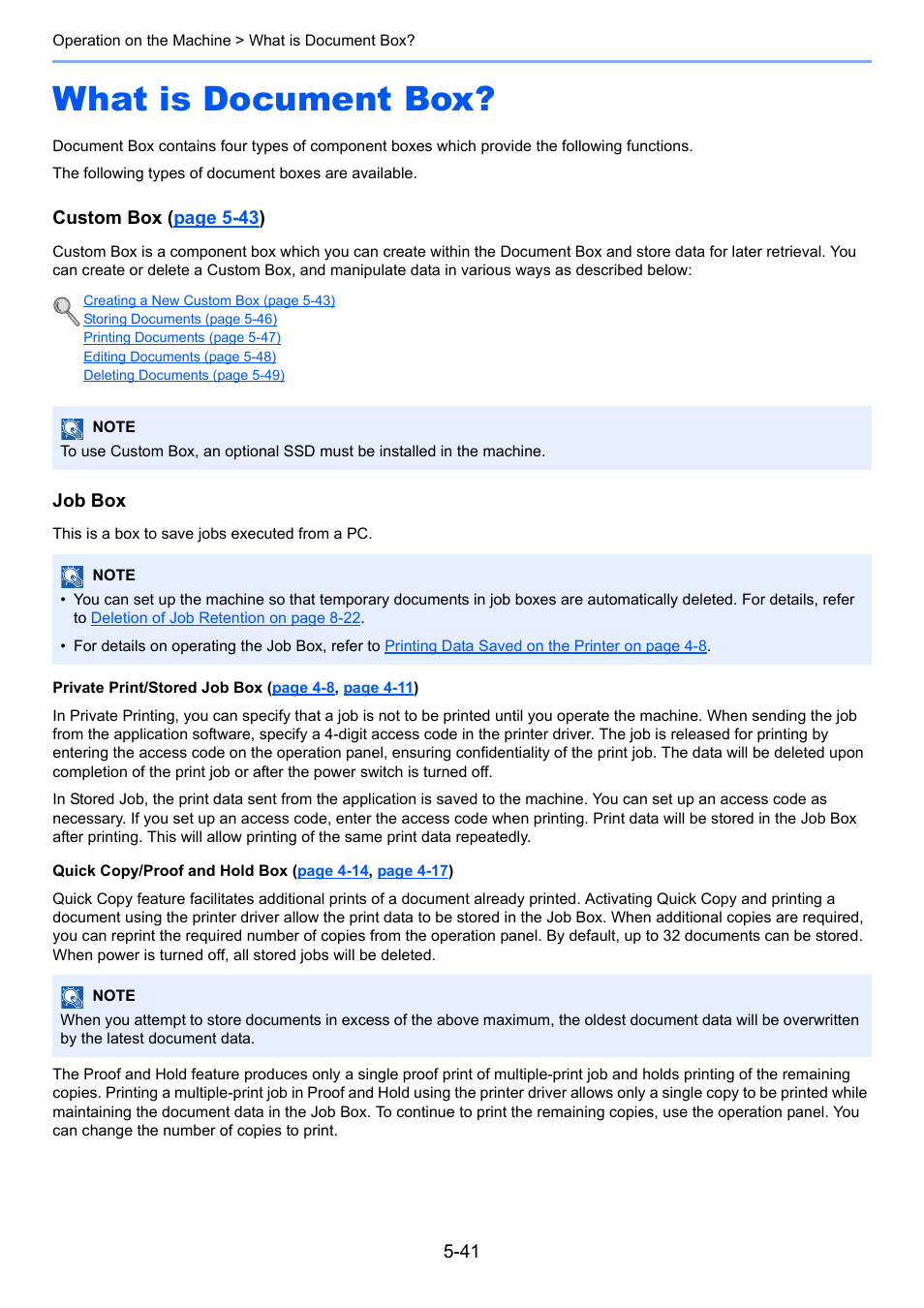 Operation on the Machine > What is Document Box?

What is Document Box?

Document Box contains four types of component boxes which provide the following functions.

The following types of document boxes are available.

Custom Box (page 5-43)

Custom Box is a component box which you can create within the Document Box and store data for later retrieval. You can create or delete a Custom Box, and manipulate data in various ways as described below:

Creating a New Custom Box (page 5-43)
Storing Documents (page 5-46)
Printing Documents (page 5-47)
Editing Documents (page 5-48)
Deleting Documents (page 5-49)

NOTE
To use Custom Box, an optional SSD must be installed in the machine.

Job Box

This is a box to save jobs executed from a PC.

NOTE
• You can set up the machine so that temporary documents in job boxes are automatically deleted. For details, refer to Deletion of Job Retention on page 8-22.
• For details on operating the Job Box, refer to Printing Data Saved on the Printer on page 4-8.

Private Print/Stored Job Box (page 4-8, page 4-11)

In Private Printing, you can specify that a job is not to be printed until you operate the machine. When sending the job from the application software, specify a 4-digit access code in the printer driver. The job is released for printing by entering the access code on the operation panel, ensuring confidentiality of the print job. The data will be deleted upon completion of the print job or after the power switch is turned off.

In Stored Job, the print data sent from the application is saved to the machine. You can set up an access code as necessary. If you set up an access code, enter the access code when printing. Print data will be stored in the Job Box after printing. This will allow printing of the same print data repeatedly.

Quick Copy/Proof and Hold Box (page 4-14, page 4-17)

Quick Copy feature facilitates additional prints of a document already printed. Activating Quick Copy and printing a document using the printer driver allow the print data to be stored in the Job Box. When additional copies are required, you can reprint the required number of copies from the operation panel. By default, up to 32 documents can be stored. When power is turned off, all stored jobs will be deleted.

NOTE
When you attempt to store documents in excess of the above maximum, the oldest document data will be overwritten by the latest document data.

The Proof and Hold feature produces only a single proof print of multiple-print job and holds printing of the remaining copies. Printing a multiple-print job in Proof and Hold using the printer driver allows only a single copy to be printed while maintaining the document data in the Job Box. To continue to print the remaining copies, use the operation panel. You can change the number of copies to print.

5-41